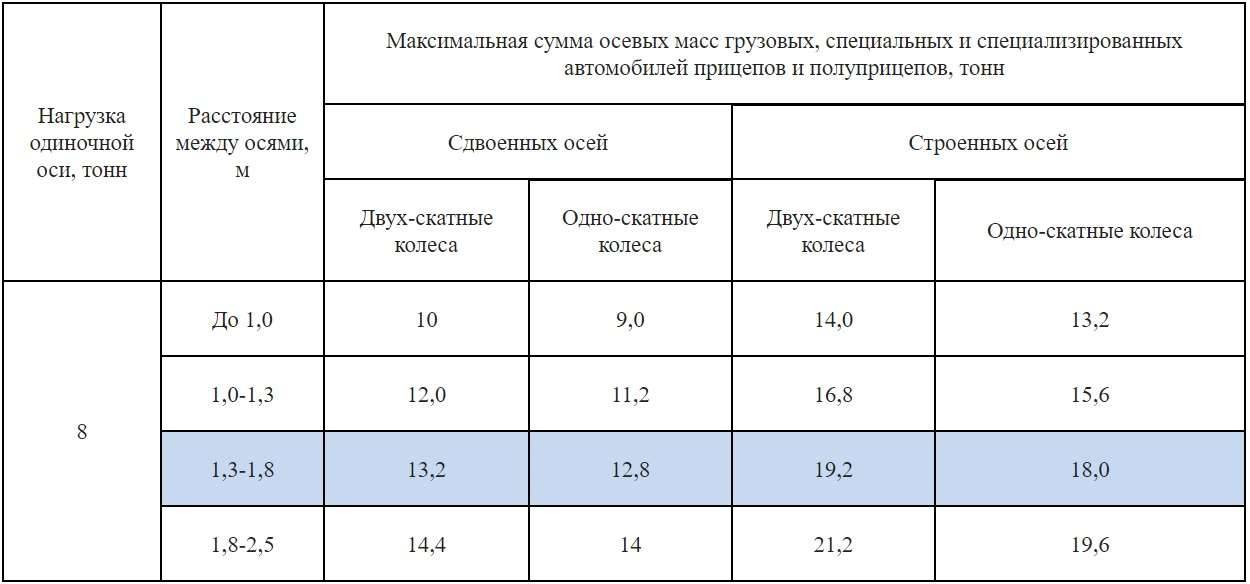 | Нагрузка одиночной оси, тонн | Расстояние между осями, м | Максимальная сумма осевых масс грузовых, специальных и специализированных автомобилей прицепов и полуприцепов, тонн | | | |
|---|---|---|---|---|---|
| | | Сдвоенных осей | | Строенных осей | |
| | | Двух-скатные колеса | Одно-скатные колеса | Двух-скатные колеса | Одно-скатные колеса |
| 8 | До 1,0 | 10 | 9,0 | 14,0 | 13,2 |
| | 1,0-1,3 | 12,0 | 11,2 | 16,8 | 15,6 |
| | 1,3-1,8 | 13,2 | 12,8 | 19,2 | 18,0 |
| | 1,8-2,5 | 14,4 | 14 | 21,2 | 19,6 |